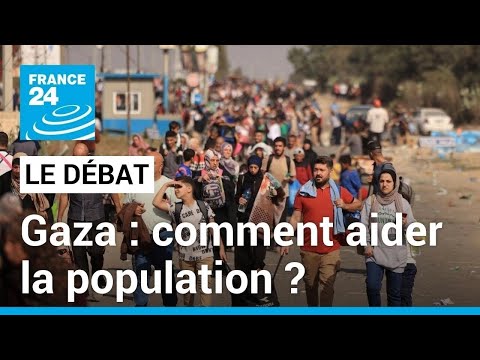 FRANCE 24

LE DÉBAT

Gaza : comment aider la population ?